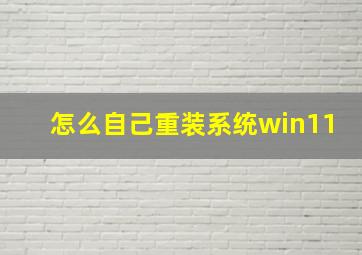 怎么自己重装系统win11